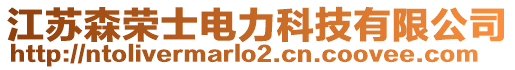 江苏森荣士电力科技有限公司
http://ntolivermarlo2.cn.coovee.com